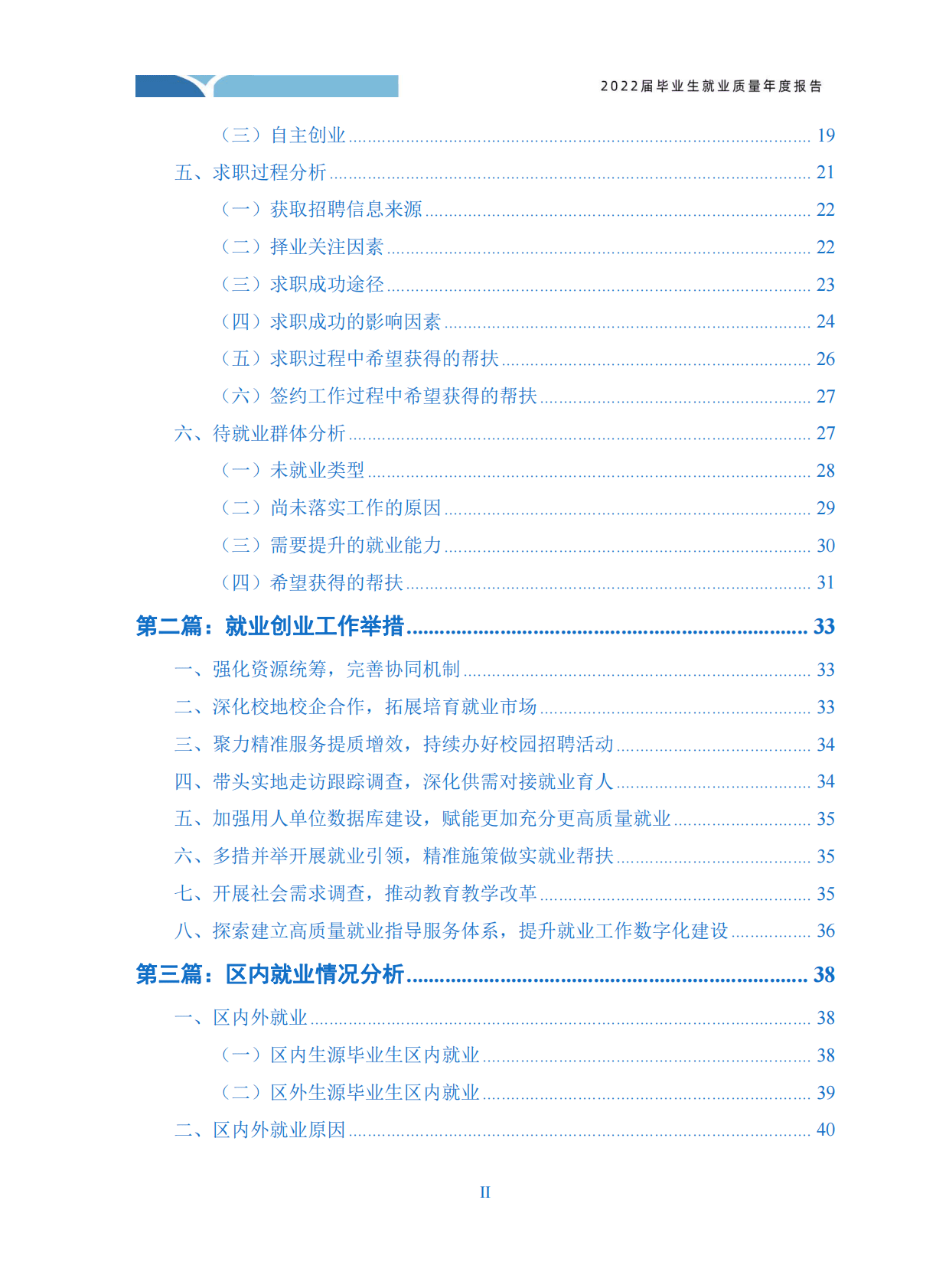 2022届毕业生就业质量年度报告

（三）自主创业 ........ 19
五、求职过程分析 ........ 21
（一）获取招聘信息来源 ........ 22
（二）择业关注因素 ........ 22
（三）求职成功途径 ........ 23
（四）求职成功的影响因素 ........ 24
（五）求职过程中希望获得的帮扶 ........ 26
（六）签约工作过程中希望获得的帮扶 ........ 27
六、待就业群体分析 ........ 27
（一）未就业类型 ........ 28
（二）尚未落实工作的原因 ........ 29
（三）需要提升的就业能力 ........ 30
（四）希望获得的帮扶 ........ 31
第二篇：就业创业工作举措 ........ 33
一、强化资源统筹，完善协同机制 ........ 33
二、深化校地校企合作，拓展培育就业市场 ........ 33
三、聚力精准服务提质增效，持续办好校园招聘活动 ........ 34
四、带头实地走访跟踪调查，深化供需对接就业育人 ........ 34
五、加强用人单位数据库建设，赋能更加充分更高质量就业 ........ 35
六、多措并举开展就业引领，精准施策做实就业帮扶 ........ 35
七、开展社会需求调查，推动教育教学改革 ........ 35
八、探索建立高质量就业指导服务体系，提升就业工作数字化建设 ........ 36
第三篇：区内就业情况分析 ........ 38
一、区内外就业 ........ 38
（一）区内生源毕业生区内就业 ........ 38
（二）区外生源毕业生区内就业 ........ 39
二、区内外就业原因 ........ 40

II